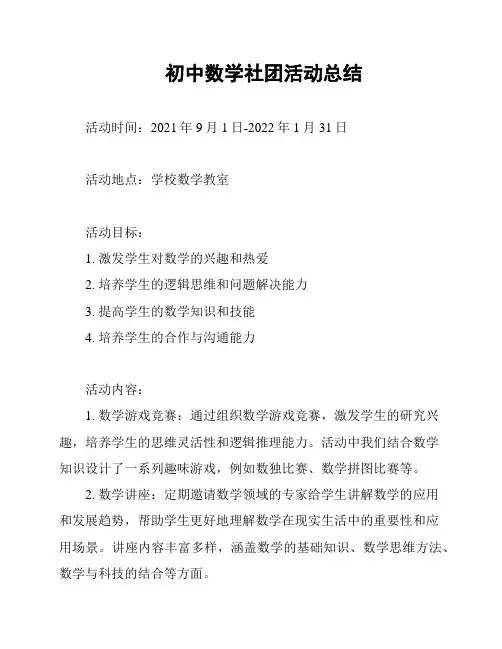 初中数学社团活动总结

活动时间：2021 年 9 月 1 日-2022 年 1 月 31 日

活动地点：学校数学教室

活动目标：

1. 激发学生对数学的兴趣和热爱

2. 培养学生的逻辑思维和问题解决能力

3. 提高学生的数学知识和技能

4. 培养学生的合作与沟通能力

活动内容：

1. 数学游戏竞赛：通过组织数学游戏竞赛，激发学生的研究兴趣，培养学生的思维灵活性和逻辑推理能力。活动中我们结合数学知识设计了一系列趣味游戏，例如数独比赛、数学拼图比赛等。

2. 数学讲座：定期邀请数学领域的专家给学生讲解数学的应用和发展趋势，帮助学生更好地理解数学在现实生活中的重要性和应用场景。讲座内容丰富多样，涵盖数学的基础知识、数学思维方法、数学与科技的结合等方面。